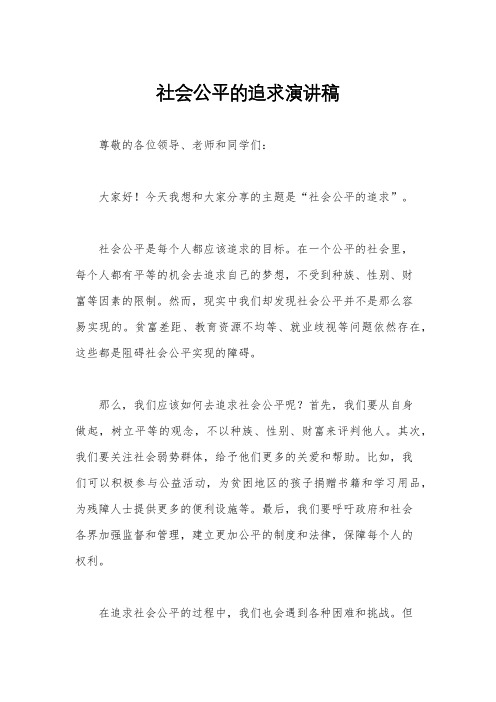 社会公平的追求演讲稿

尊敬的各位领导、老师和同学们：

大家好！今天我想和大家分享的主题是“社会公平的追求”。

社会公平是每个人都应该追求的目标。在一个公平的社会里，每个人都有平等的机会去追求自己的梦想，不受到种族、性别、财富等因素的限制。然而，现实中我们却发现社会公平并不是那么容易实现的。贫富差距、教育资源不均等、就业歧视等问题依然存在，这些都是阻碍社会公平实现的障碍。

那么，我们应该如何去追求社会公平呢？首先，我们要从自身做起，树立平等的观念，不以种族、性别、财富来评判他人。其次，我们要关注社会弱势群体，给予他们更多的关爱和帮助。比如，我们可以积极参与公益活动，为贫困地区的孩子捐赠书籍和学习用品，为残障人士提供更多的便利设施等。最后，我们要呼吁政府和社会各界加强监督和管理，建立更加公平的制度和法律，保障每个人的权利。

在追求社会公平的过程中，我们也会遇到各种困难和挑战。但